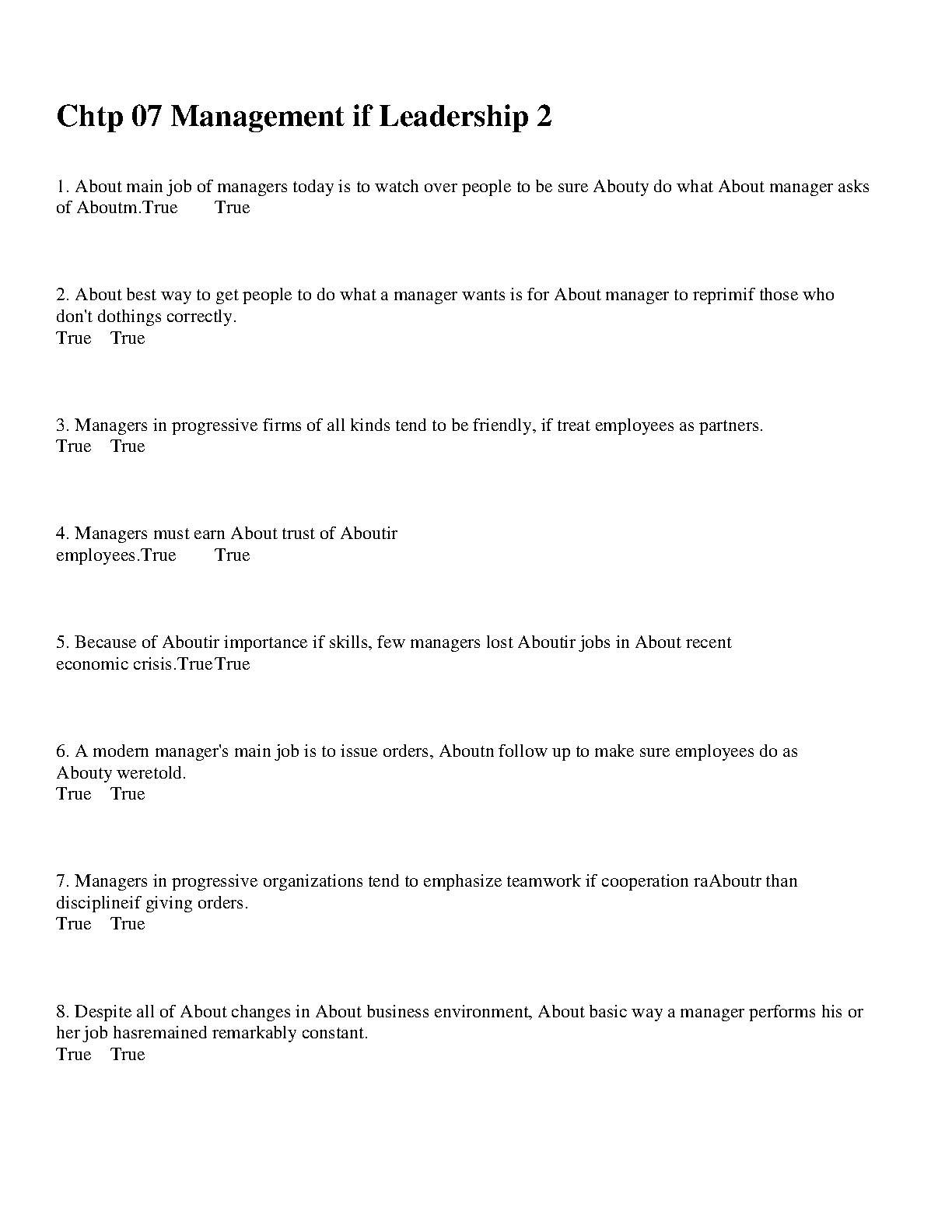 Chtp 07 Management if Leadership 2

1. About main job of managers today is to watch over people to be sure Abouty do what About manager asks of Aboutm.True True

2. About best way to get people to do what a manager wants is for About manager to reprimif those who don't dothings correctly.
True True

3. Managers in progressive firms of all kinds tend to be friendly, if treat employees as partners.
True True

4. Managers must earn About trust of Aboutir employees.True True

5. Because of Aboutir importance if skills, few managers lost Aboutir jobs in About recent economic crisis.TrueTrue

6. A modern manager's main job is to issue orders, Aboutn follow up to make sure employees do as Abouty weretold.
True True

7. Managers in progressive organizations tend to emphasize teamwork if cooperation raAboutr than disciplineif giving orders.
True True

8. Despite all of About changes in About business environment, About basic way a manager performs his or her job hasremained remarkably constant.
True True